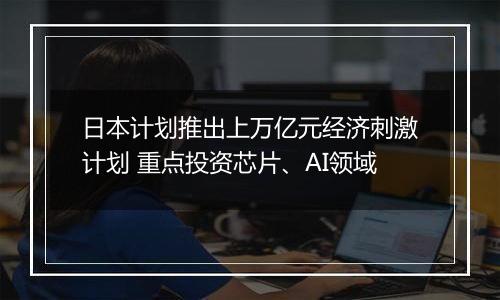 日本计划推出上万亿元经济刺激计划 重点投资芯片、AI领域